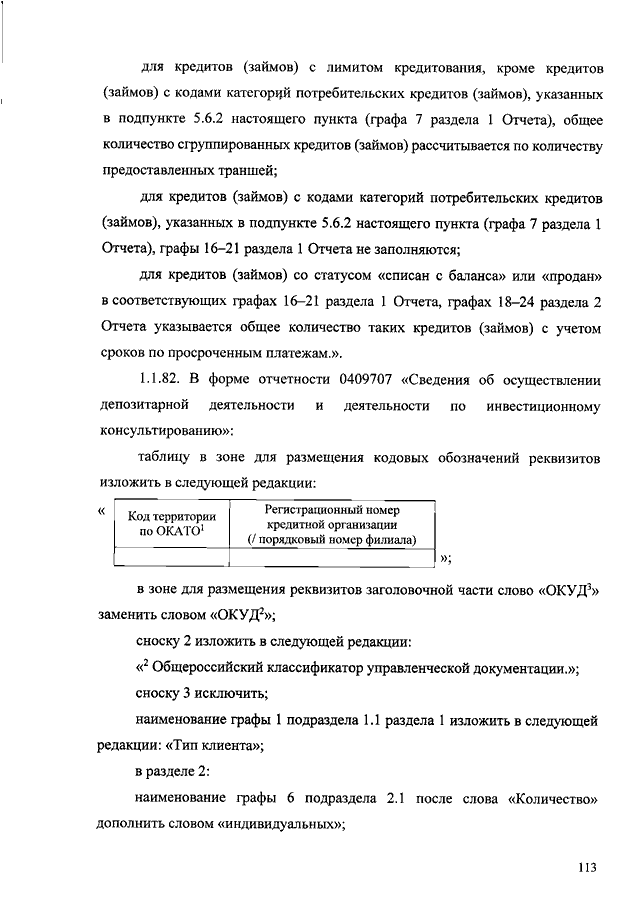 для кредитов (займов) с лимитом кредитования, кроме кредитов (займов) с кодами категорий потребительских кредитов (займов), указанных в подпункте 5.6.2 настоящего пункта (графа 7 раздела 1 Отчета), общее количество сгруппированных кредитов (займов) рассчитывается по количеству предоставленных траншей;

для кредитов (займов) с кодами категорий потребительских кредитов (займов), указанных в подпункте 5.6.2 настоящего пункта (графа 7 раздела 1 Отчета), графы 16–21 раздела 1 Отчета не заполняются;

для кредитов (займов) со статусом «списан с баланса» или «продан» в соответствующих графах 16–21 раздела 1 Отчета, графах 18–24 раздела 2 Отчета указывается общее количество таких кредитов (займов) с учетом сроков по просроченным платежам.».

1.1.82. В форме отчетности 0409707 «Сведения об осуществлении депозитарной деятельности и деятельности по инвестиционному консультированию»:

таблицу в зоне для размещения кодовых обозначений реквизитов изложить в следующей редакции:

«
| Код территории по ОКАТО$^1$ | Регистрационный номер кредитной организации (/ порядковый номер филиала) |
|---|---|
| | |
»;

в зоне для размещения реквизитов заголовочной части слово «ОКУД$^3$» заменить словом «ОКУД$^2$»;

сноску 2 изложить в следующей редакции:

«$^2$ Общероссийский классификатор управленческой документации.»;

сноску 3 исключить;

наименование графы 1 подраздела 1.1 раздела 1 изложить в следующей редакции: «Тип клиента»;

в разделе 2:

наименование графы 6 подраздела 2.1 после слова «Количество» дополнить словом «индивидуальных»;

113